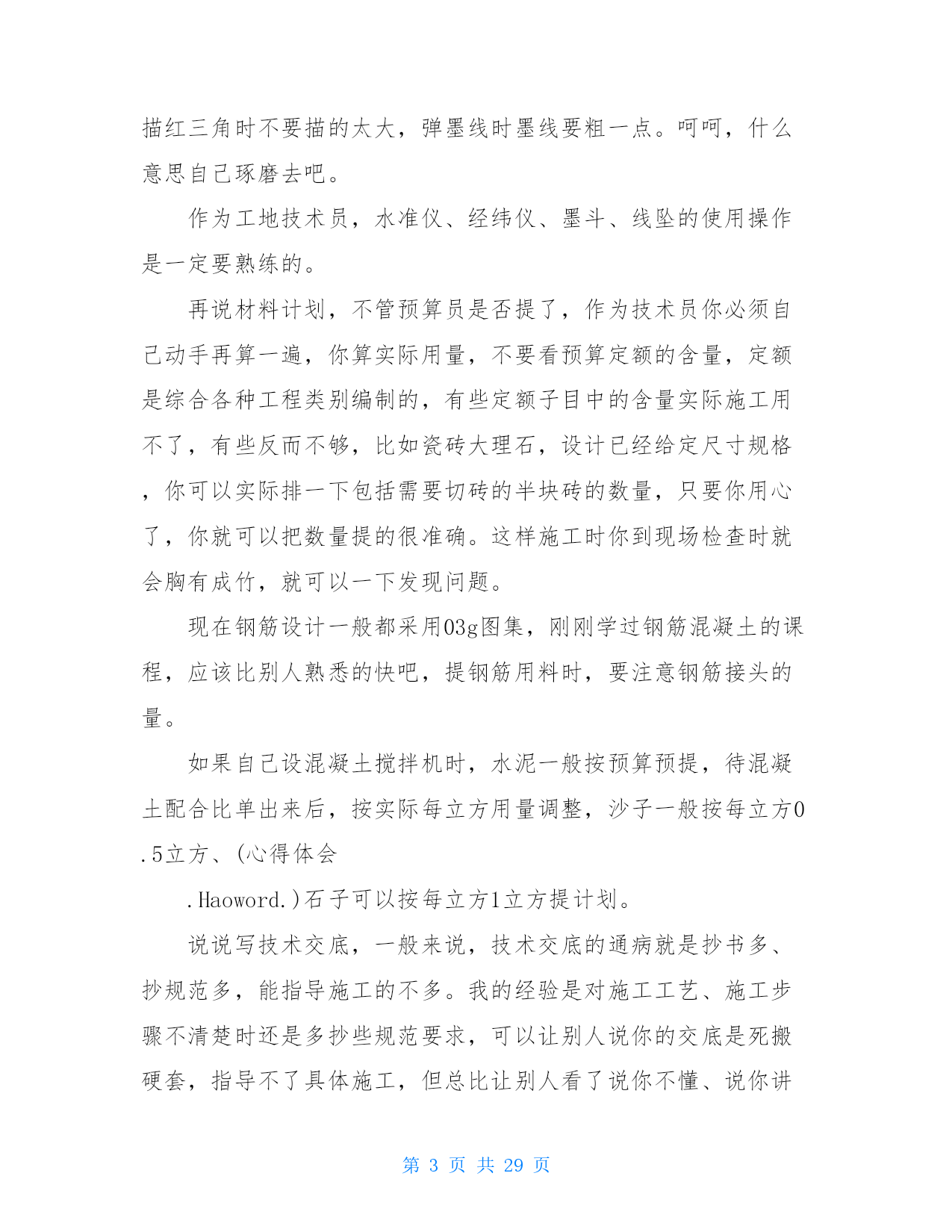 描红三角时不要描的太大，弹墨线时墨线要粗一点。呵呵，什么意思自己琢磨去吧。

作为工地技术员，水准仪、经纬仪、墨斗、线坠的使用操作是一定要熟练的。

再说材料计划，不管预算员是否提了，作为技术员你必须自己动手再算一遍，你算实际用量，不要看预算定额的含量，定额是综合各种工程类别编制的，有些定额子目中的含量实际施工用不了，有些反而不够，比如瓷砖大理石，设计已经给定尺寸规格，你可以实际排一下包括需要切砖的半块砖的数量，只要你用心了，你就可以把数量提的很准确。这样施工时你到现场检查时就会胸有成竹，就可以一下发现问题。

现在钢筋设计一般都采用03g图集，刚刚学过钢筋混凝土的课程，应该比别人熟悉的快吧，提钢筋用料时，要注意钢筋接头的量。

如果自己设混凝土搅拌机时，水泥一般按预算预提，待混凝土配合比单出来后，按实际每立方用量调整，沙子一般按每立方0.5立方、(心得体会

.Haoword.)石子可以按每立方1立方提计划。

说说写技术交底，一般来说，技术交底的通病就是抄书多、抄规范多，能指导施工的不多。我的经验是对施工工艺、施工步骤不清楚时还是多抄些规范要求，可以让别人说你的交底是死搬硬套，指导不了具体施工，但总比让别人看了说你不懂、说你讲

第 3 页 共 29 页